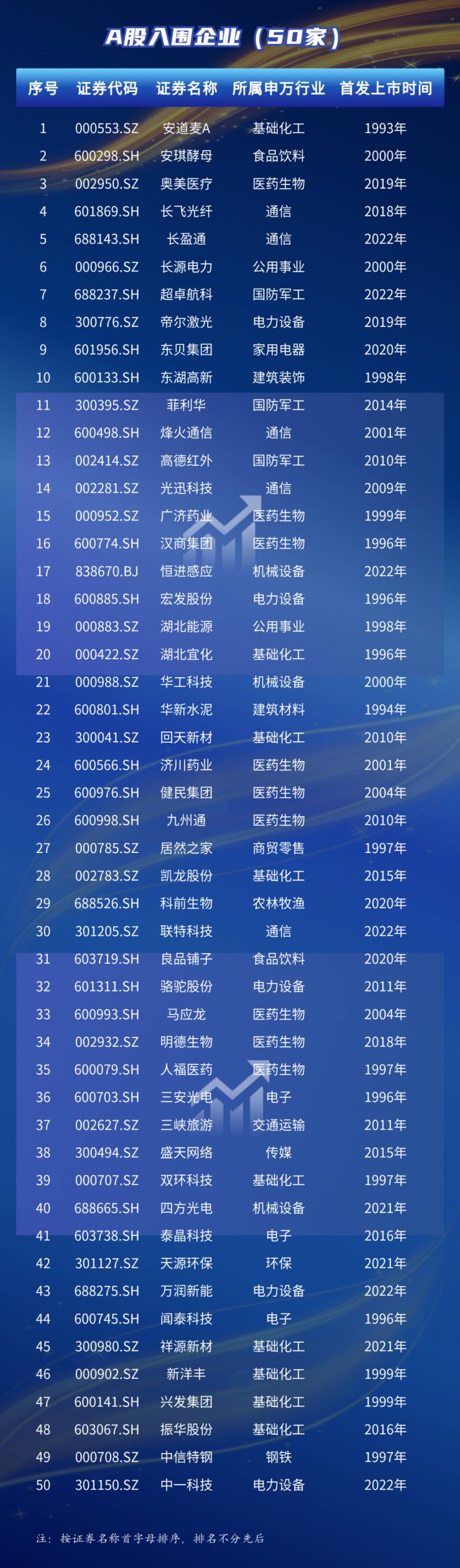 A股入围企业（50家）

| 序号 | 证券代码 | 证券名称 | 所属申万行业 | 首发上市时间 |
|---|---|---|---|---|
| 1 | 000553.SZ | 安道麦A | 基础化工 | 1993年 |
| 2 | 600298.SH | 安琪酵母 | 食品饮料 | 2000年 |
| 3 | 002950.SZ | 奥美医疗 | 医药生物 | 2019年 |
| 4 | 601869.SH | 长飞光纤 | 通信 | 2018年 |
| 5 | 688143.SH | 长盈通 | 通信 | 2022年 |
| 6 | 000966.SZ | 长源电力 | 公用事业 | 2000年 |
| 7 | 688237.SH | 超卓航科 | 国防军工 | 2022年 |
| 8 | 300776.SZ | 帝尔激光 | 电力设备 | 2019年 |
| 9 | 601956.SH | 东贝集团 | 家用电器 | 2020年 |
| 10 | 600133.SH | 东湖高新 | 建筑装饰 | 1998年 |
| 11 | 300395.SZ | 菲利华 | 国防军工 | 2014年 |
| 12 | 600498.SH | 烽火通信 | 通信 | 2001年 |
| 13 | 002414.SZ | 高德红外 | 国防军工 | 2010年 |
| 14 | 002281.SZ | 光迅科技 | 通信 | 2009年 |
| 15 | 000952.SZ | 广济药业 | 医药生物 | 1999年 |
| 16 | 600774.SH | 汉商集团 | 医药生物 | 1996年 |
| 17 | 838670.BJ | 恒进感应 | 机械设备 | 2022年 |
| 18 | 600885.SH | 宏发股份 | 电力设备 | 1996年 |
| 19 | 000883.SZ | 湖北能源 | 公用事业 | 1998年 |
| 20 | 000422.SZ | 湖北宜化 | 基础化工 | 1996年 |
| 21 | 000988.SZ | 华工科技 | 机械设备 | 2000年 |
| 22 | 600801.SH | 华新水泥 | 建筑材料 | 1994年 |
| 23 | 300041.SZ | 回天新材 | 基础化工 | 2010年 |
| 24 | 600566.SH | 济川药业 | 医药生物 | 2001年 |
| 25 | 600976.SH | 健民集团 | 医药生物 | 2004年 |
| 26 | 600998.SH | 九州通 | 医药生物 | 2010年 |
| 27 | 000785.SZ | 居然之家 | 商贸零售 | 1997年 |
| 28 | 002783.SZ | 凯龙股份 | 基础化工 | 2015年 |
| 29 | 688526.SH | 科前生物 | 农林牧渔 | 2020年 |
| 30 | 301205.SZ | 联特科技 | 通信 | 2022年 |
| 31 | 603719.SH | 良品铺子 | 食品饮料 | 2020年 |
| 32 | 601311.SH | 骆驼股份 | 电力设备 | 2011年 |
| 33 | 600993.SH | 马应龙 | 医药生物 | 2004年 |
| 34 | 002932.SZ | 明德生物 | 医药生物 | 2018年 |
| 35 | 600079.SH | 人福医药 | 医药生物 | 1997年 |
| 36 | 600703.SH | 三安光电 | 电子 | 1996年 |
| 37 | 002627.SZ | 三峡旅游 | 交通运输 | 2011年 |
| 38 | 300494.SZ | 盛天网络 | 传媒 | 2015年 |
| 39 | 000707.SZ | 双环科技 | 基础化工 | 1997年 |
| 40 | 688665.SH | 四方光电 | 机械设备 | 2021年 |
| 41 | 603738.SH | 泰晶科技 | 电子 | 2016年 |
| 42 | 301127.SZ | 天源环保 | 环保 | 2021年 |
| 43 | 688275.SH | 万润新能 | 电力设备 | 2022年 |
| 44 | 600745.SH | 闻泰科技 | 电子 | 1996年 |
| 45 | 300980.SZ | 祥源新材 | 基础化工 | 2021年 |
| 46 | 000902.SZ | 新洋丰 | 基础化工 | 1999年 |
| 47 | 600141.SH | 兴发集团 | 基础化工 | 1999年 |
| 48 | 603067.SH | 振华股份 | 基础化工 | 2016年 |
| 49 | 000708.SZ | 中信特钢 | 钢铁 | 1997年 |
| 50 | 301150.SZ | 中一科技 | 电力设备 | 2022年 |

注：按证券名称首字母排序，排名不分先后